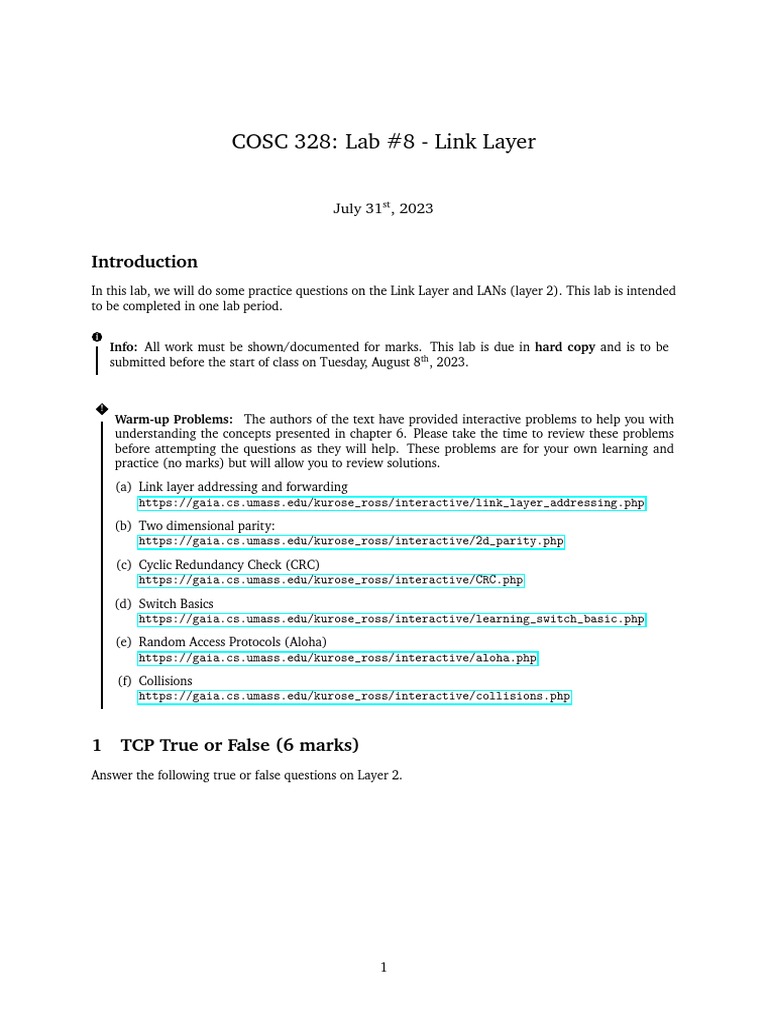 COSC 328: Lab #8 - Link Layer

July 31$^{st}$, 2023

Introduction

In this lab, we will do some practice questions on the Link Layer and LANs (layer 2). This lab is intended to be completed in one lab period.

Info: All work must be shown/documented for marks. This lab is due in hard copy and is to be submitted before the start of class on Tuesday, August 8$^{th}$, 2023.

Warm-up Problems: The authors of the text have provided interactive problems to help you with understanding the concepts presented in chapter 6. Please take the time to review these problems before attempting the questions as they will help. These problems are for your own learning and practice (no marks) but will allow you to review solutions.

(a) Link layer addressing and forwarding
https://gaia.cs.umass.edu/kurose_ross/interactive/link_layer_addressing.php

(b) Two dimensional parity:
https://gaia.cs.umass.edu/kurose_ross/interactive/2d_parity.php

(c) Cyclic Redundancy Check (CRC)
https://gaia.cs.umass.edu/kurose_ross/interactive/CRC.php

(d) Switch Basics
https://gaia.cs.umass.edu/kurose_ross/interactive/learning_switch_basic.php

(e) Random Access Protocols (Aloha)
https://gaia.cs.umass.edu/kurose_ross/interactive/aloha.php

(f) Collisions
https://gaia.cs.umass.edu/kurose_ross/interactive/collisions.php

1 TCP True or False (6 marks)

Answer the following true or false questions on Layer 2.

1